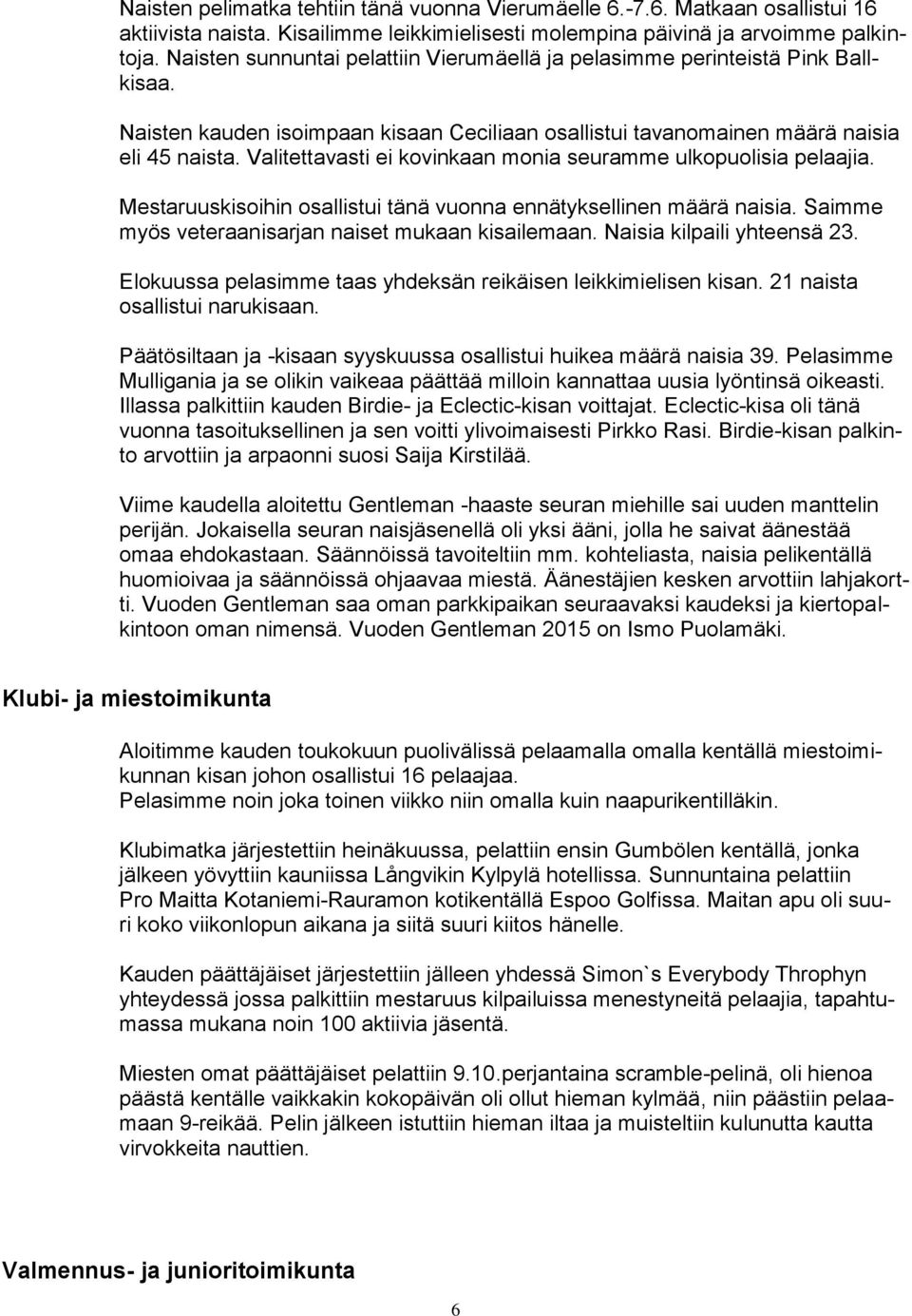 Naisten pelimatka tehtiin tänä vuonna Vierumäelle 6.-7.6. Matkaan osallistui 16 aktiivista naista. Kisailimme leikkimielisesti molempina päivinä ja arvoimme palkintoja. Naisten sunnuntai pelattiin Vierumäellä ja pelasimme perinteistä Pink Ballkisaa.

Naisten kauden isoimpaan kisaan Ceciliaan osallistui tavanomainen määrä naisia eli 45 naista. Valitettavasti ei kovinkaan monia seuramme ulkopuolisia pelaajia.

Mestaruuskisoihin osallistui tänä vuonna ennätyksellinen määrä naisia. Saimme myös veteraanisarjan naiset mukaan kisailemaan. Naisia kilpaili yhteensä 23.

Elokuussa pelasimme taas yhdeksän reikäisen leikkimielisen kisan. 21 naista osallistui narukisaan.

Päätösiltaan ja -kisaan syyskuussa osallistui huikea määrä naisia 39. Pelasimme Mulligania ja se olikin vaikeaa päättää milloin kannattaa uusia lyöntinsä oikeasti. Illassa palkittiin kauden Birdie- ja Eclectic-kisan voittajat. Eclectic-kisa oli tänä vuonna tasoituksellinen ja sen voitti ylivoimaisesti Pirkko Rasi. Birdie-kisan palkinto arvottiin ja arpaonni suosi Saija Kirstilää.

Viime kaudella aloitettu Gentleman -haaste seuran miehille sai uuden manttelin perijän. Jokaisella seuran naisjäsenellä oli yksi ääni, jolla he saivat äänestää omaa ehdokastaan. Säännöissä tavoiteltiin mm. kohteliasta, naisia pelikentällä huomioivaa ja säännöissä ohjaavaa miestä. Äänestäjien kesken arvottiin lahjakortti. Vuoden Gentleman saa oman parkkipaikan seuraavaksi kaudeksi ja kiertopalkintoon oman nimensä. Vuoden Gentleman 2015 on Ismo Puolamäki.

Klubi- ja miestoimikunta

Aloitimme kauden toukokuun puolivälissä pelaamalla omalla kentällä miestoimikunnan kisan johon osallistui 16 pelaajaa.
Pelasimme noin joka toinen viikko niin omalla kuin naapurikentilläkin.

Klubimatka järjestettiin heinäkuussa, pelattiin ensin Gumbölen kentällä, jonka jälkeen yövyttiin kauniissa Långvikin Kylpylä hotellissa. Sunnuntaina pelattiin Pro Maitta Kotaniemi-Rauramon kotikentällä Espoo Golfissa. Maitan apu oli suuri koko viikonlopun aikana ja siitä suuri kiitos hänelle.

Kauden päättäjäiset järjestettiin jälleen yhdessä Simon`s Everybody Throphyn yhteydessä jossa palkittiin mestaruus kilpailuissa menestyneitä pelaajia, tapahtumassa mukana noin 100 aktiivia jäsentä.

Miesten omat päättäjäiset pelattiin 9.10.perjantaina scramble-pelinä, oli hienoa päästä kentälle vaikkakin kokopäivän oli ollut hieman kylmää, niin päästiin pelaamaan 9-reikää. Pelin jälkeen istuttiin hieman iltaa ja muisteltiin kulunutta kautta virvokkeita nauttien.

Valmennus- ja junioritoimikunta

6